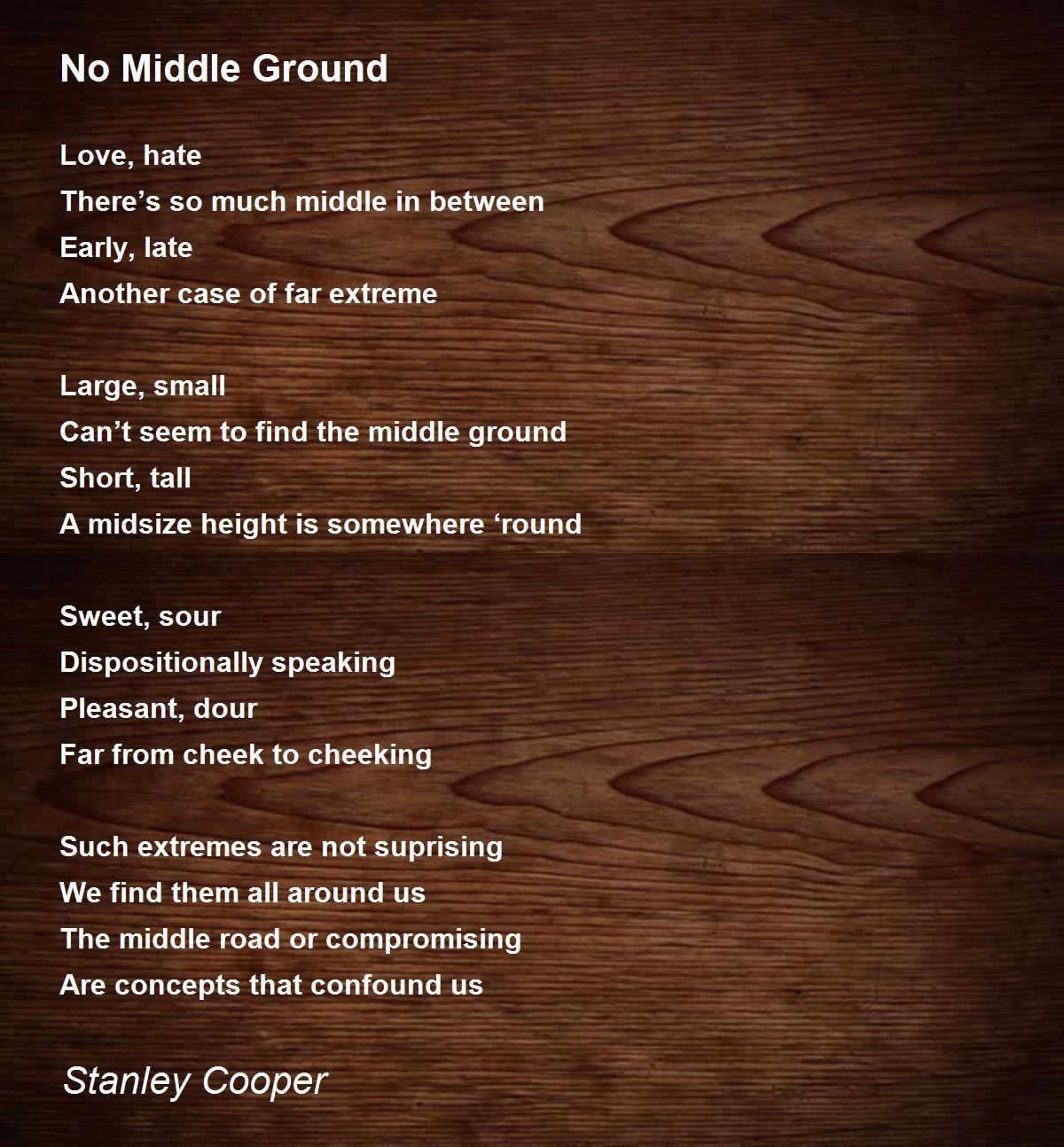 No Middle Ground

Love, hate
There's so much middle in between
Early, late
Another case of far extreme

Large, small
Can't seem to find the middle ground
Short, tall
A midsize height is somewhere 'round

Sweet, sour
Dispositionally speaking
Pleasant, dour
Far from cheek to cheeking

Such extremes are not suprising
We find them all around us
The middle road or compromising
Are concepts that confound us

Stanley Cooper